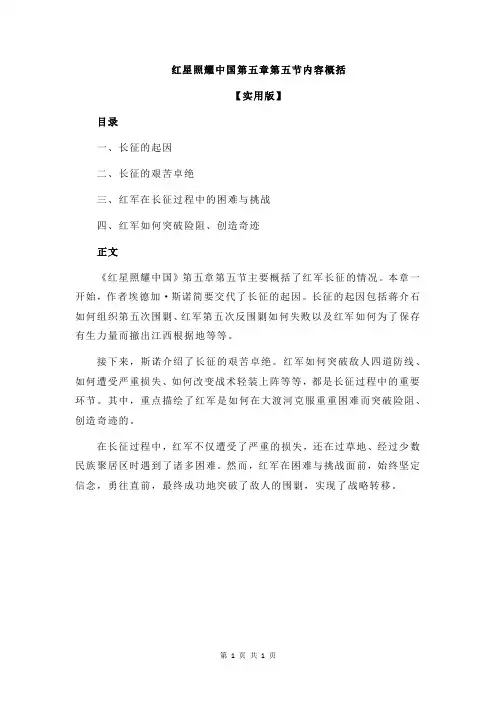 红星照耀中国第五章第五节内容概括

【实用版】

目录

一、长征的起因

二、长征的艰苦卓绝

三、红军在长征过程中的困难与挑战

四、红军如何突破险阻、创造奇迹

正文

《红星照耀中国》第五章第五节主要概括了红军长征的情况。本章一开始，作者埃德加·斯诺简要交代了长征的起因。长征的起因包括蒋介石如何组织第五次围剿、红军第五次反围剿如何失败以及红军如何为了保存有生力量而撤出江西根据地等等。

接下来，斯诺介绍了长征的艰苦卓绝。红军如何突破敌人四道防线、如何遭受严重损失、如何改变战术轻装上阵等等，都是长征过程中的重要环节。其中，重点描绘了红军是如何在大渡河克服重重困难而突破险阻、创造奇迹的。

在长征过程中，红军不仅遭受了严重的损失，还在过草地、经过少数民族聚居区时遇到了诸多困难。然而，红军在困难与挑战面前，始终坚定信念，勇往直前，最终成功地突破了敌人的围剿，实现了战略转移。

第 1 页 共 1 页